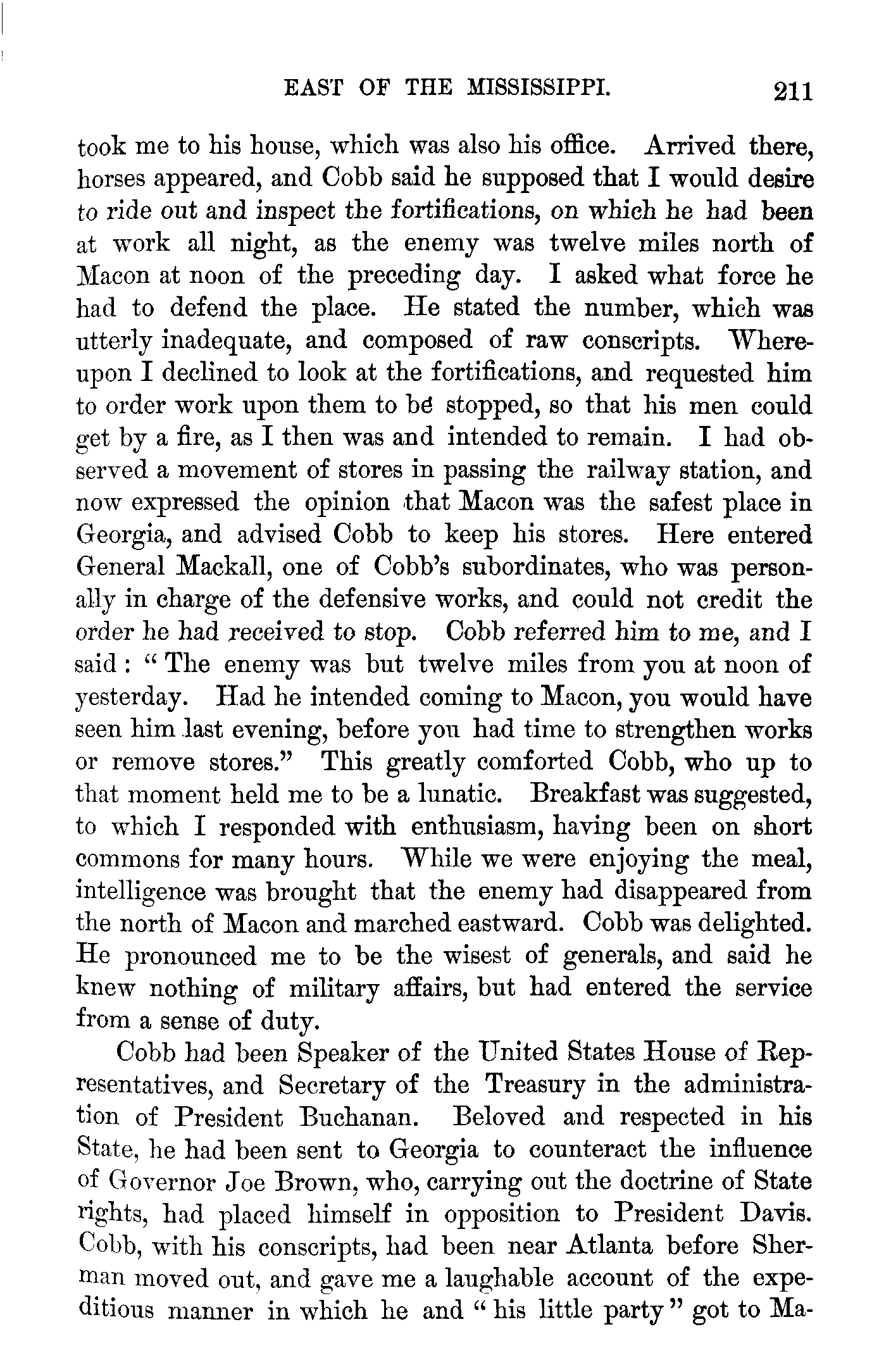 EAST OF THE MISSISSIPPI. 211

took me to his house, which was also his office. Arrived there, horses appeared, and Cobb said he supposed that I would desire to ride out and inspect the fortifications, on which he had been at work all night, as the enemy was twelve miles north of Macon at noon of the preceding day. I asked what force he had to defend the place. He stated the number, which was utterly inadequate, and composed of raw conscripts. Whereupon I declined to look at the fortifications, and requested him to order work upon them to be stopped, so that his men could get by a fire, as I then was and intended to remain. I had observed a movement of stores in passing the railway station, and now expressed the opinion that Macon was the safest place in Georgia, and advised Cobb to keep his stores. Here entered General Mackall, one of Cobb's subordinates, who was personally in charge of the defensive works, and could not credit the order he had received to stop. Cobb referred him to me, and I said: "The enemy was but twelve miles from you at noon of yesterday. Had he intended coming to Macon, you would have seen him last evening, before you had time to strengthen works or remove stores." This greatly comforted Cobb, who up to that moment held me to be a lunatic. Breakfast was suggested, to which I responded with enthusiasm, having been on short commons for many hours. While we were enjoying the meal, intelligence was brought that the enemy had disappeared from the north of Macon and marched eastward. Cobb was delighted. He pronounced me to be the wisest of generals, and said he knew nothing of military affairs, but had entered the service from a sense of duty.

Cobb had been Speaker of the United States House of Representatives, and Secretary of the Treasury in the administration of President Buchanan. Beloved and respected in his State, he had been sent to Georgia to counteract the influence of Governor Joe Brown, who, carrying out the doctrine of State rights, had placed himself in opposition to President Davis. Cobb, with his conscripts, had been near Atlanta before Sherman moved out, and gave me a laughable account of the expeditious manner in which he and "his little party" got to Ma-